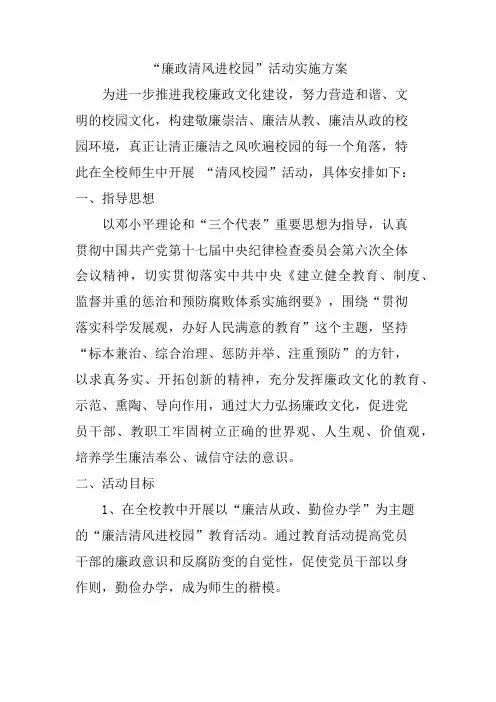 “廉政清风进校园”活动实施方案

为进一步推进我校廉政文化建设，努力营造和谐、文明的校园文化，构建敬廉崇洁、廉洁从教、廉洁从政的校园环境，真正让清正廉洁之风吹遍校园的每一个角落，特此在全校师生中开展 “清风校园”活动，具体安排如下：

一、指导思想

以邓小平理论和“三个代表”重要思想为指导，认真贯彻中国共产党第十七届中央纪律检查委员会第六次全体会议精神，切实贯彻落实中共中央《建立健全教育、制度、监督并重的惩治和预防腐败体系实施纲要》，围绕“贯彻落实科学发展观，办好人民满意的教育”这个主题，坚持“标本兼治、综合治理、惩防并举、注重预防”的方针，以求真务实、开拓创新的精神，充分发挥廉政文化的教育、示范、熏陶、导向作用，通过大力弘扬廉政文化，促进党员干部、教职工牢固树立正确的世界观、人生观、价值观，培养学生廉洁奉公、诚信守法的意识。

二、活动目标

1、在全校教中开展以“廉洁从政、勤俭办学”为主题的“廉洁清风进校园”教育活动。通过教育活动提高党员干部的廉政意识和反腐防变的自觉性，促使党员干部以身作则，勤俭办学，成为师生的楷模。